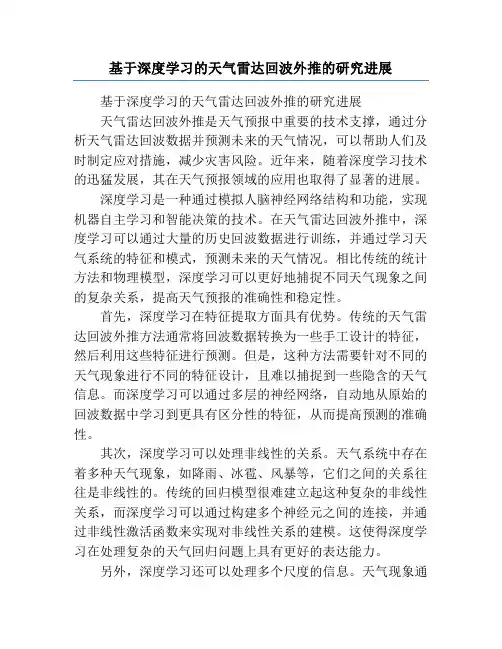 基于深度学习的天气雷达回波外推的研究进展

基于深度学习的天气雷达回波外推的研究进展

天气雷达回波外推是天气预报中重要的技术支撑，通过分析天气雷达回波数据并预测未来的天气情况，可以帮助人们及时制定应对措施，减少灾害风险。近年来，随着深度学习技术的迅猛发展，其在天气预报领域的应用也取得了显著的进展。

深度学习是一种通过模拟人脑神经网络结构和功能，实现机器自主学习和智能决策的技术。在天气雷达回波外推中，深度学习可以通过大量的历史回波数据进行训练，并通过学习天气系统的特征和模式，预测未来的天气情况。相比传统的统计方法和物理模型，深度学习可以更好地捕捉不同天气现象之间的复杂关系，提高天气预报的准确性和稳定性。

首先，深度学习在特征提取方面具有优势。传统的天气雷达回波外推方法通常将回波数据转换为一些手工设计的特征，然后利用这些特征进行预测。但是，这种方法需要针对不同的天气现象进行不同的特征设计，且难以捕捉到一些隐含的天气信息。而深度学习可以通过多层的神经网络，自动地从原始的回波数据中学习到更具有区分性的特征，从而提高预测的准确性。

其次，深度学习可以处理非线性的关系。天气系统中存在着多种天气现象，如降雨、冰雹、风暴等，它们之间的关系往往是非线性的。传统的回归模型很难建立起这种复杂的非线性关系，而深度学习可以通过构建多个神经元之间的连接，并通过非线性激活函数来实现对非线性关系的建模。这使得深度学习在处理复杂的天气回归问题上具有更好的表达能力。

另外，深度学习还可以处理多个尺度的信息。天气现象通